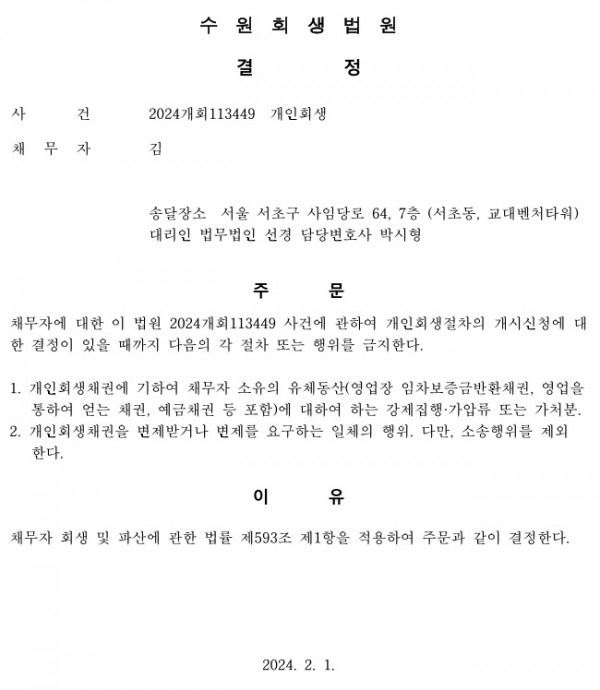 수 원 회 생 법 원

결 정

사 건 2024개회113449 개인회생

채 무 자 김

송달장소 서울 서초구 사임당로 64, 7층 (서초동, 교대벤처타워)
대리인 법무법인 선경 담당변호사 박시형

주 문

채무자에 대한 이 법원 2024개회113449 사건에 관하여 개인회생절차의 개시신청에 대한 결정이 있을 때까지 다음의 각 절차 또는 행위를 금지한다.

1. 개인회생채권에 기하여 채무자 소유의 유체동산(영업장 임차보증금반환채권, 영업을 통하여 얻는 채권, 예금채권 등 포함)에 대하여 하는 강제집행·가압류 또는 가처분.
2. 개인회생채권을 변제받거나 변제를 요구하는 일체의 행위. 다만, 소송행위를 제외한다.

이 유

채무자 회생 및 파산에 관한 법률 제593조 제1항을 적용하여 주문과 같이 결정한다.

2024. 2. 1.